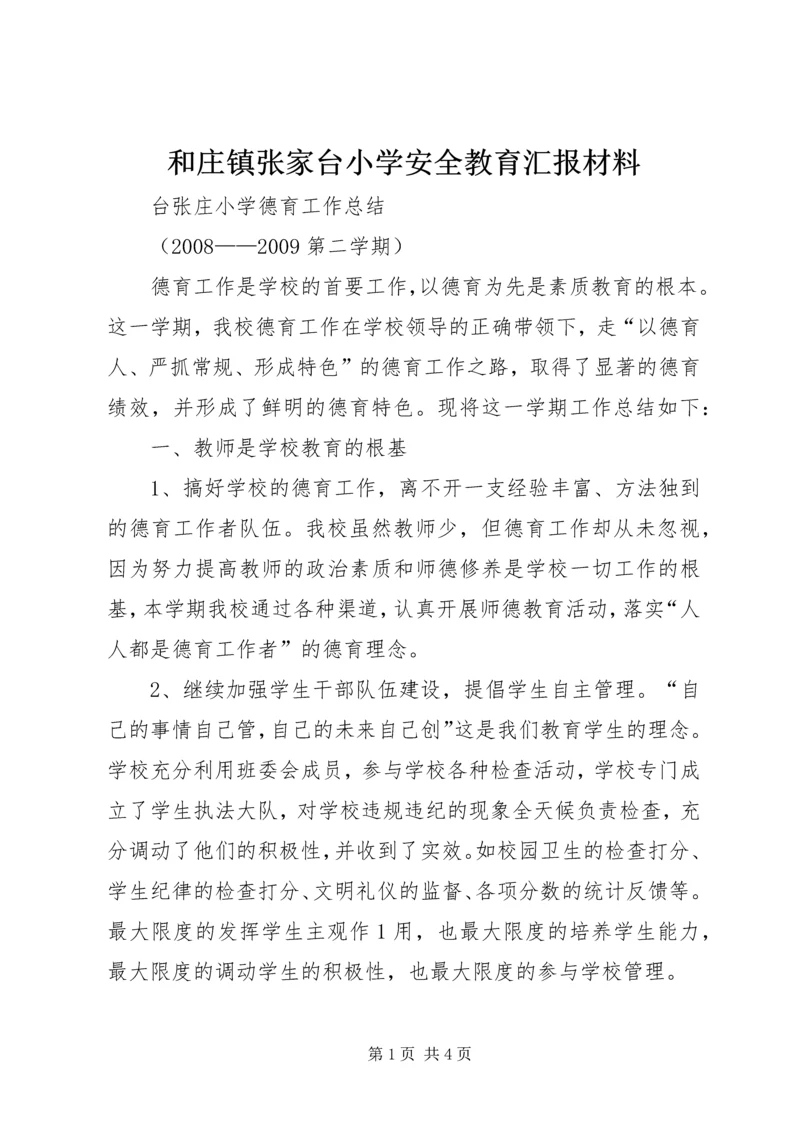 和庄镇张家台小学安全教育汇报材料

台张庄小学德育工作总结

（2008——2009 第二学期）

德育工作是学校的首要工作，以德育为先是素质教育的根本。这一学期，我校德育工作在学校领导的正确带领下，走“以德育人、严抓常规、形成特色”的德育工作之路，取得了显著的德育绩效，并形成了鲜明的德育特色。现将这一学期工作总结如下：

一、教师是学校教育的根基

1、搞好学校的德育工作，离不开一支经验丰富、方法独到的德育工作者队伍。我校虽然教师少，但德育工作却从未忽视，因为努力提高教师的政治素质和师德修养是学校一切工作的根基，本学期我校通过各种渠道，认真开展师德教育活动，落实“人人都是德育工作者”的德育理念。

2、继续加强学生干部队伍建设，提倡学生自主管理。“自己的事情自己管，自己的未来自己创”这是我们教育学生的理念。学校充分利用班委会成员，参与学校各种检查活动，学校专门成立了学生执法大队，对学校违规违纪的现象全天候负责检查，充分调动了他们的积极性，并收到了实效。如校园卫生的检查打分、学生纪律的检查打分、文明礼仪的监督、各项分数的统计反馈等。最大限度的发挥学生主观作 1 用，也最大限度的培养学生能力，最大限度的调动学生的积极性，也最大限度的参与学校管理。

第 1 页 共 4 页